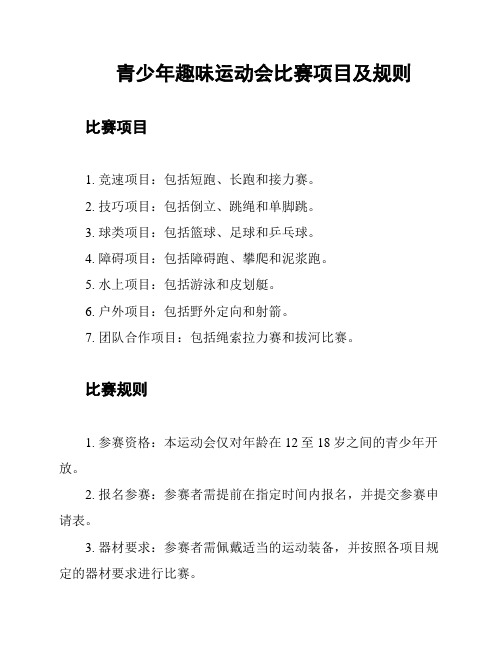 青少年趣味运动会比赛项目及规则

比赛项目

1. 竞速项目：包括短跑、长跑和接力赛。

2. 技巧项目：包括倒立、跳绳和单脚跳。

3. 球类项目：包括篮球、足球和乒乓球。

4. 障碍项目：包括障碍跑、攀爬和泥浆跑。

5. 水上项目：包括游泳和皮划艇。

6. 户外项目：包括野外定向和射箭。

7. 团队合作项目：包括绳索拉力赛和拔河比赛。

比赛规则

1. 参赛资格：本运动会仅对年龄在 12 至 18 岁之间的青少年开放。

2. 报名参赛：参赛者需提前在指定时间内报名，并提交参赛申请表。

3. 器材要求：参赛者需佩戴适当的运动装备，并按照各项目规定的器材要求进行比赛。